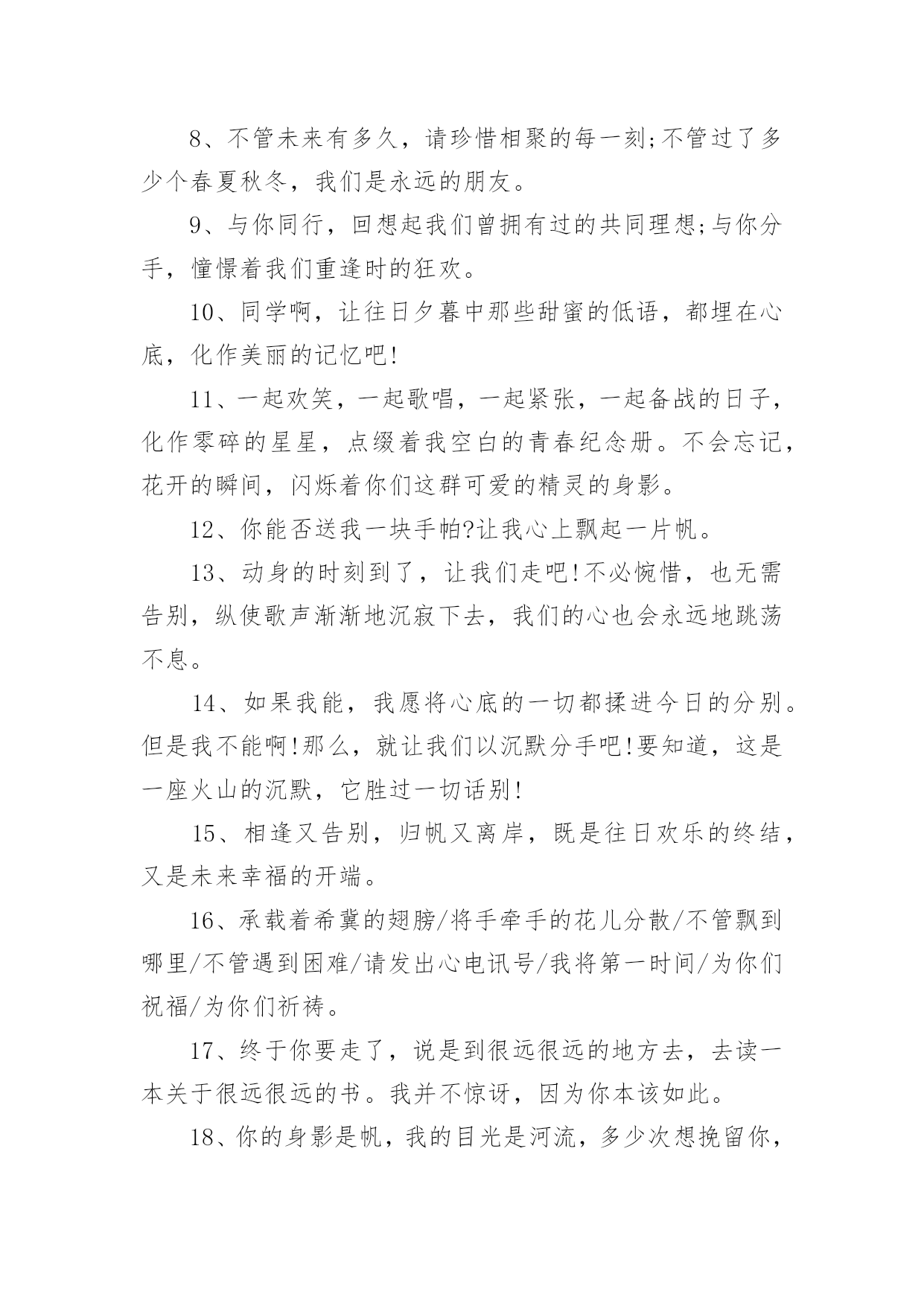 8、不管未来有多久，请珍惜相聚的每一刻;不管过了多少个春夏秋冬，我们是永远的朋友。

9、与你同行，回想起我们曾拥有过的共同理想;与你分手，憧憬着我们重逢时的狂欢。

10、同学啊，让往日夕暮中那些甜蜜的低语，都埋在心底，化作美丽的记忆吧!

11、一起欢笑，一起歌唱，一起紧张，一起备战的日子，化作零碎的星星，点缀着我空白的青春纪念册。不会忘记，花开的瞬间，闪烁着你们这群可爱的精灵的身影。

12、你能否送我一块手帕?让我心上飘起一片帆。

13、动身的时刻到了，让我们走吧!不必惋惜，也无需告别，纵使歌声渐渐地沉寂下去，我们的心也会永远地跳荡不息。

14、如果我能，我愿将心底的一切都揉进今日的分别。但是我不能啊!那么，就让我们以沉默分手吧!要知道，这是一座火山的沉默，它胜过一切话别!

15、相逢又告别，归帆又离岸，既是往日欢乐的终结，又是未来幸福的开端。

16、承载着希冀的翅膀/将手牵手的花儿分散/不管飘到哪里/不管遇到困难/请发出心电讯号/我将第一时间/为你们祝福/为你们祈祷。

17、终于你要走了，说是到很远很远的地方去，去读一本关于很远很远的书。我并不惊讶，因为你本该如此。

18、你的身影是帆，我的目光是河流，多少次想挽留你，